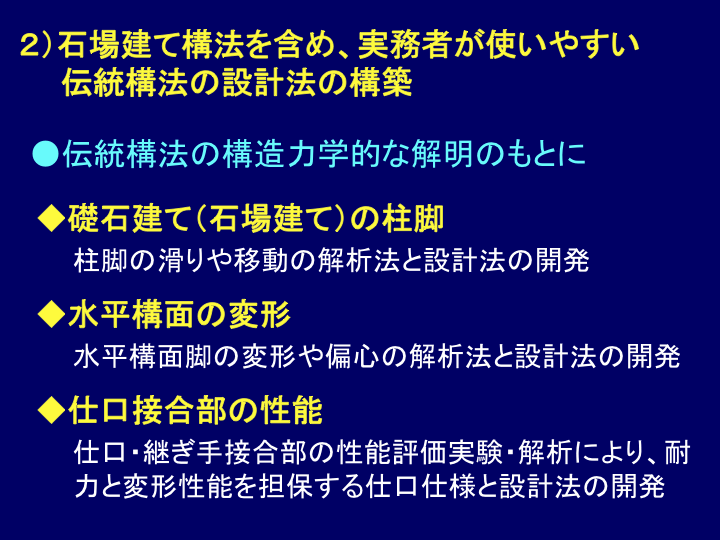 2)石場建て構法を含め、実務者が使いやすい
伝統構法の設計法の構築

●伝統構法の構造力学的な解明のもとに

◆礎石建て(石場建て)の柱脚
柱脚の滑りや移動の解析法と設計法の開発

◆水平構面の変形
水平構面脚の変形や偏心の解析法と設計法の開発

◆仕口接合部の性能
仕口・継ぎ手接合部の性能評価実験・解析により、耐力と変形性能を担保する仕口仕様と設計法の開発